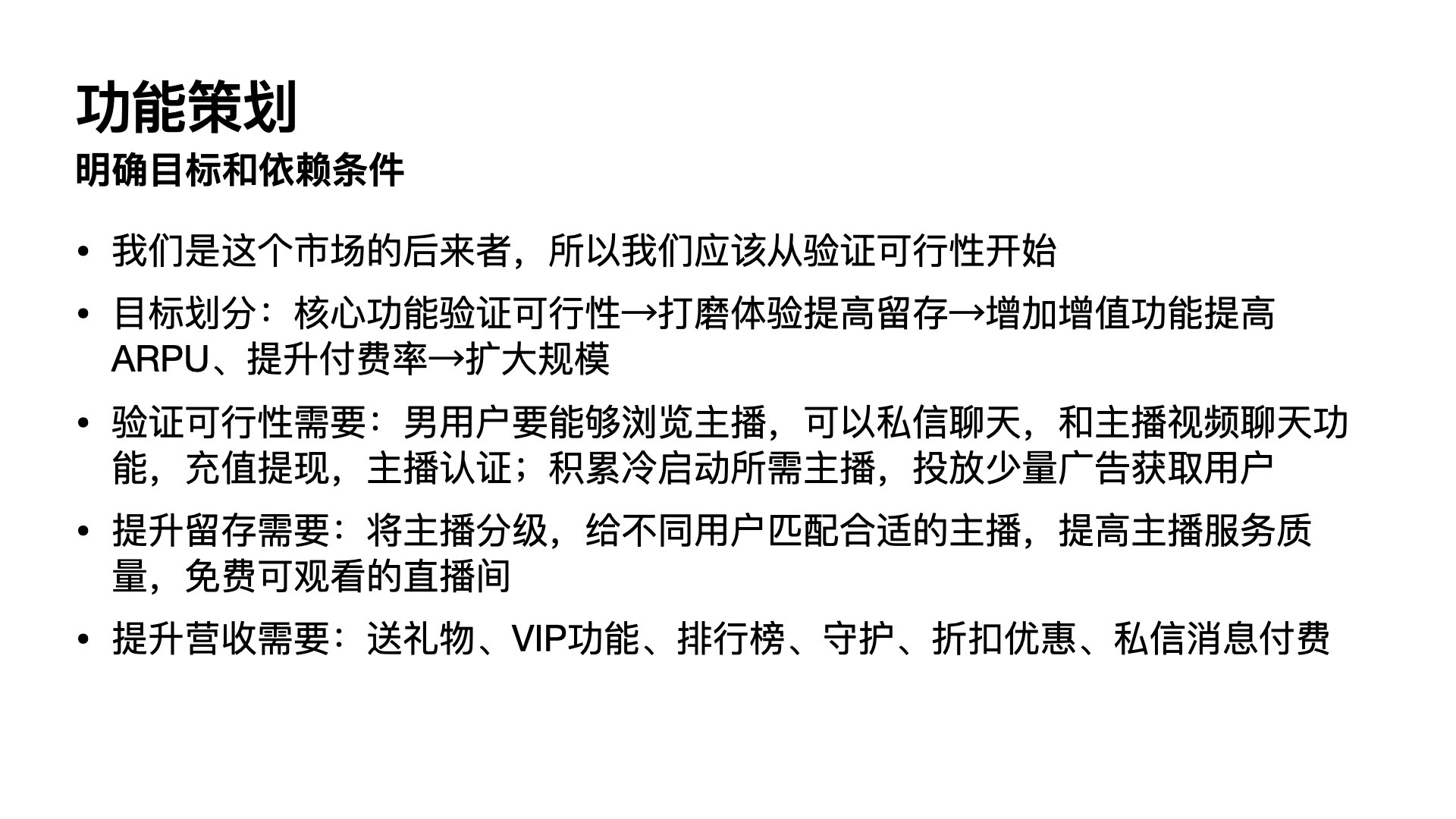 功能策划
明确目标和依赖条件

• 我们是这个市场的后来者，所以我们应该从验证可行性开始
• 目标划分：核心功能验证可行性→打磨体验提高留存→增加增值功能提高ARPU、提升付费率→扩大规模
• 验证可行性需要：男用户要能够浏览主播，可以私信聊天，和主播视频聊天功能，充值提现，主播认证；积累冷启动所需主播，投放少量广告获取用户
• 提升留存需要：将主播分级，给不同用户匹配合适的主播，提高主播服务质量，免费可观看的直播间
• 提升营收需要：送礼物、VIP功能、排行榜、守护、折扣优惠、私信消息付费